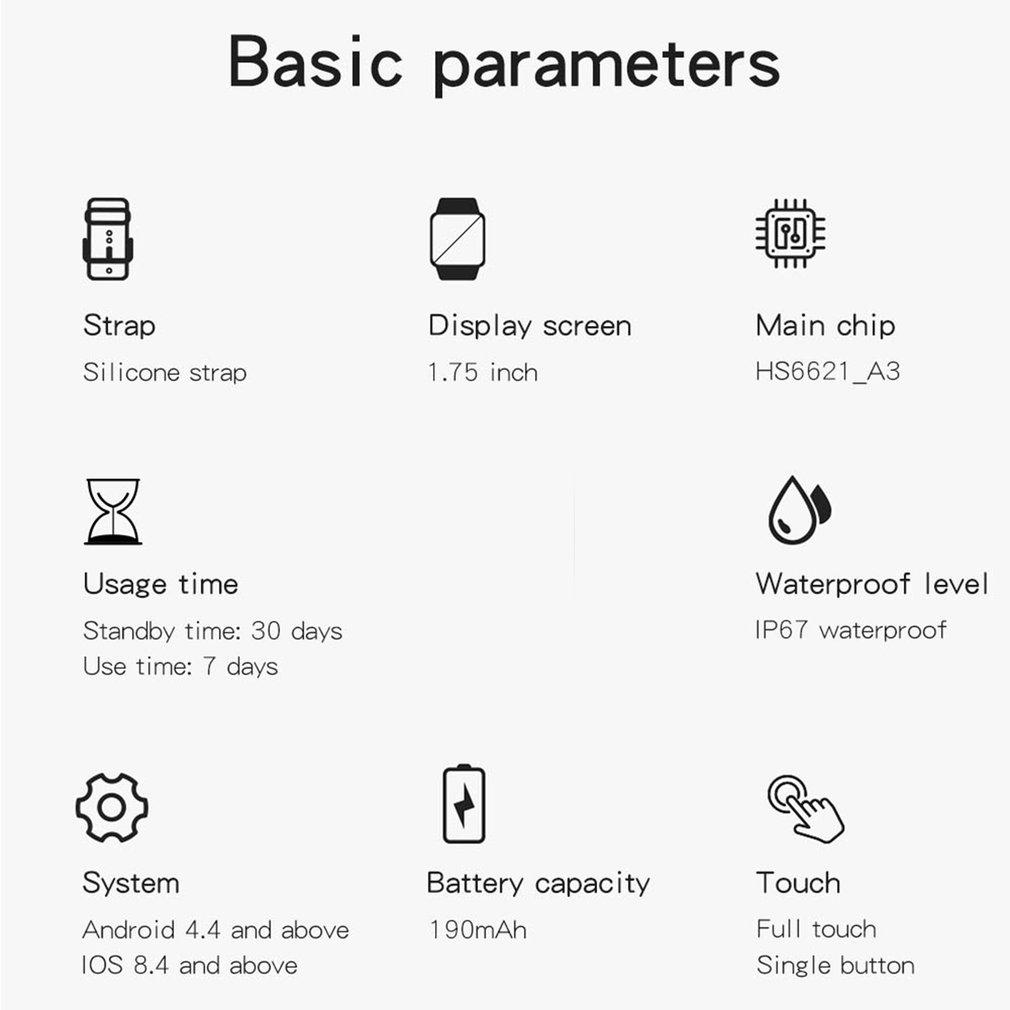 Basic parameters

Strap
Silicone strap

Display screen
1.75 inch

Main chip
HS6621_A3

Usage time
Standby time: 30 days
Use time: 7 days

Waterproof level
IP67 waterproof

System
Android 4.4 and above
IOS 8.4 and above

Battery capacity
190mAh

Touch
Full touch
Single button